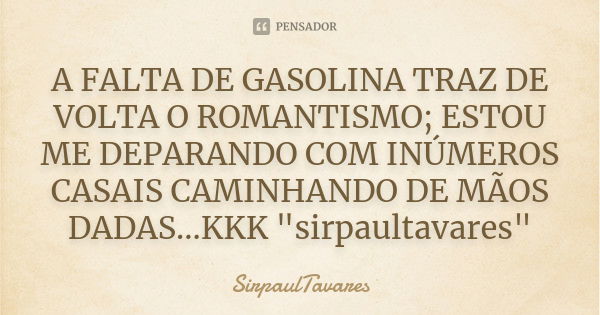 PENSADOR

A FALTA DE GASOLINA TRAZ DE VOLTA O ROMANTISMO; ESTOU ME DEPARANDO COM INÚMEROS CASAIS CAMINHANDO DE MÃOS DADAS...KKK "sirpaultavares"

SirpaulTavares